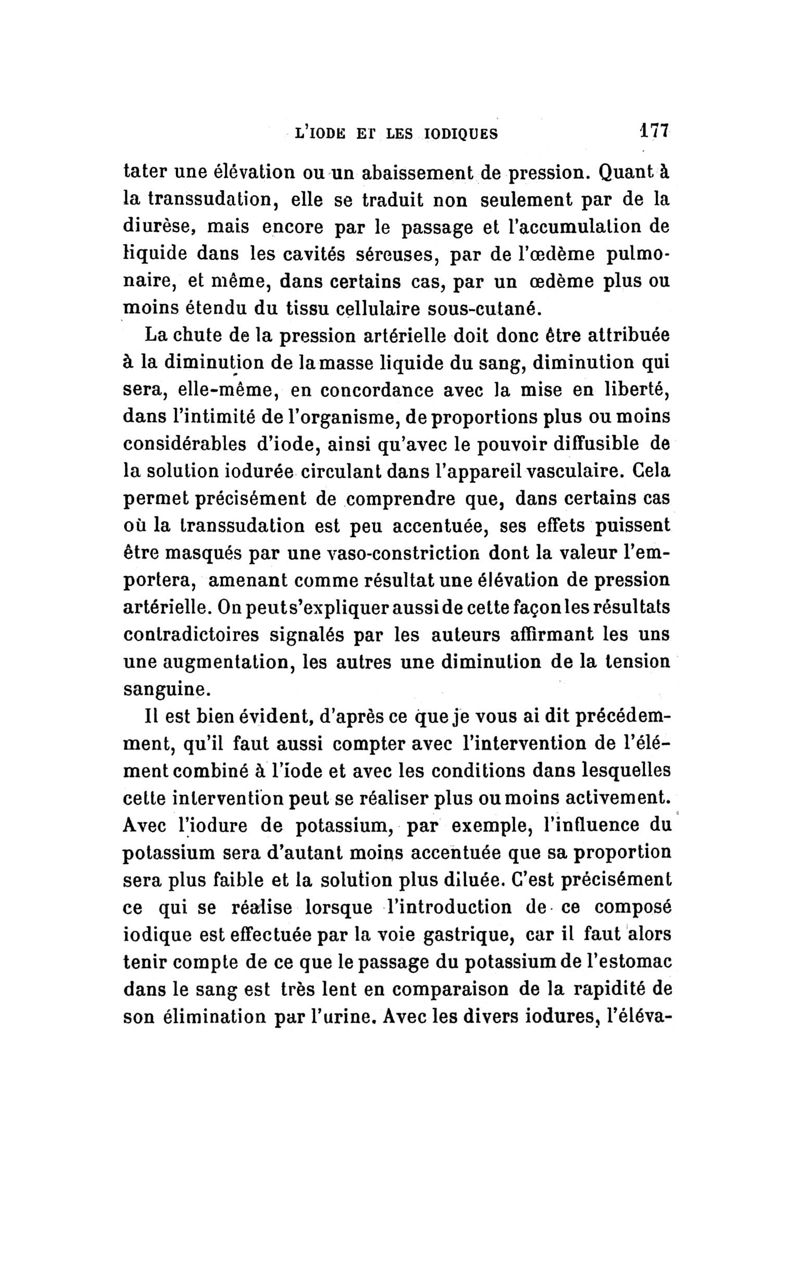 L'IODE ET LES IODIQUES 177

tater une élévation ou un abaissement de pression. Quant à la transsudation, elle se traduit non seulement par de la diurèse, mais encore par le passage et l'accumulation de liquide dans les cavités séreuses, par de l'œdème pulmonaire, et même, dans certains cas, par un œdème plus ou moins étendu du tissu cellulaire sous-cutané.

La chute de la pression artérielle doit donc être attribuée à la diminution de la masse liquide du sang, diminution qui sera, elle-même, en concordance avec la mise en liberté, dans l'intimité de l'organisme, de proportions plus ou moins considérables d'iode, ainsi qu'avec le pouvoir diffusible de la solution iodurée circulant dans l'appareil vasculaire. Cela permet précisément de comprendre que, dans certains cas où la transsudation est peu accentuée, ses effets puissent être masqués par une vaso-constriction dont la valeur l'emportera, amenant comme résultat une élévation de pression artérielle. On peut s'expliquer aussi de cette façon les résultats contradictoires signalés par les auteurs affirmant les uns une augmentation, les autres une diminution de la tension sanguine.

Il est bien évident, d'après ce que je vous ai dit précédemment, qu'il faut aussi compter avec l'intervention de l'élément combiné à l'iode et avec les conditions dans lesquelles cette intervention peut se réaliser plus ou moins activement. Avec l'iodure de potassium, par exemple, l'influence du potassium sera d'autant moins accentuée que sa proportion sera plus faible et la solution plus diluée. C'est précisément ce qui se réalise lorsque l'introduction de ce composé iodique est effectuée par la voie gastrique, car il faut alors tenir compte de ce que le passage du potassium de l'estomac dans le sang est très lent en comparaison de la rapidité de son élimination par l'urine. Avec les divers iodures, l'éléva-